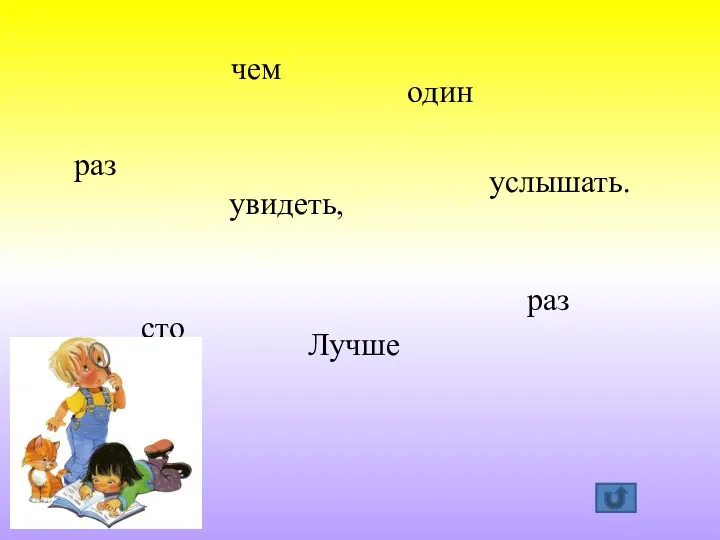 чем

один

раз

услышать.

увидеть,

раз

сто

Лучше